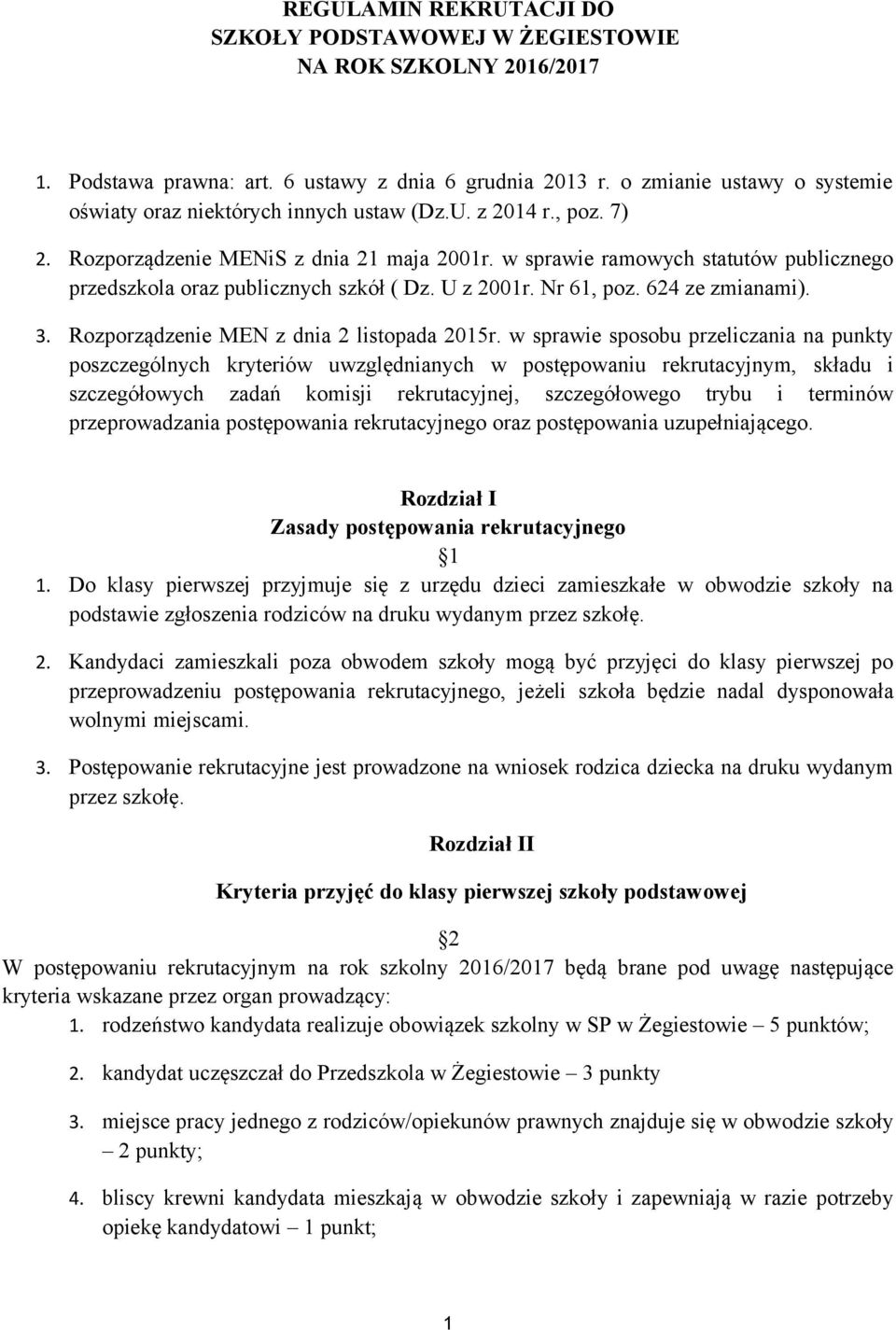 REGULAMIN REKRUTACJI DO
SZKOŁY PODSTAWOWEJ W ŻEGIESTOWIE
NA ROK SZKOLNY 2016/2017

1. Podstawa prawna: art. 6 ustawy z dnia 6 grudnia 2013 r. o zmianie ustawy o systemie oświaty oraz niektórych innych ustaw (Dz.U. z 2014 r., poz. 7)

2. Rozporządzenie MENiS z dnia 21 maja 2001r. w sprawie ramowych statutów publicznego przedszkola oraz publicznych szkół ( Dz. U z 2001r. Nr 61, poz. 624 ze zmianami).

3. Rozporządzenie MEN z dnia 2 listopada 2015r. w sprawie sposobu przeliczania na punkty poszczególnych kryteriów uwzględnianych w postępowaniu rekrutacyjnym, składu i szczegółowych zadań komisji rekrutacyjnej, szczegółowego trybu i terminów przeprowadzania postępowania rekrutacyjnego oraz postępowania uzupełniającego.

Rozdział I
Zasady postępowania rekrutacyjnego
1

1. Do klasy pierwszej przyjmuje się z urzędu dzieci zamieszkałe w obwodzie szkoły na podstawie zgłoszenia rodziców na druku wydanym przez szkołę.

2. Kandydaci zamieszkali poza obwodem szkoły mogą być przyjęci do klasy pierwszej po przeprowadzeniu postępowania rekrutacyjnego, jeżeli szkoła będzie nadal dysponowała wolnymi miejscami.

3. Postępowanie rekrutacyjne jest prowadzone na wniosek rodzica dziecka na druku wydanym przez szkołę.

Rozdział II

Kryteria przyjęć do klasy pierwszej szkoły podstawowej

2

W postępowaniu rekrutacyjnym na rok szkolny 2016/2017 będą brane pod uwagę następujące kryteria wskazane przez organ prowadzący:

1. rodzeństwo kandydata realizuje obowiązek szkolny w SP w Żegiestowie – 5 punktów;

2. kandydat uczęszczał do Przedszkola w Żegiestowie – 3 punkty

3. miejsce pracy jednego z rodziców/opiekunów prawnych znajduje się w obwodzie szkoły – 2 punkty;

4. bliscy krewni kandydata mieszkają w obwodzie szkoły i zapewniają w razie potrzeby opiekę kandydatowi – 1 punkt;

1